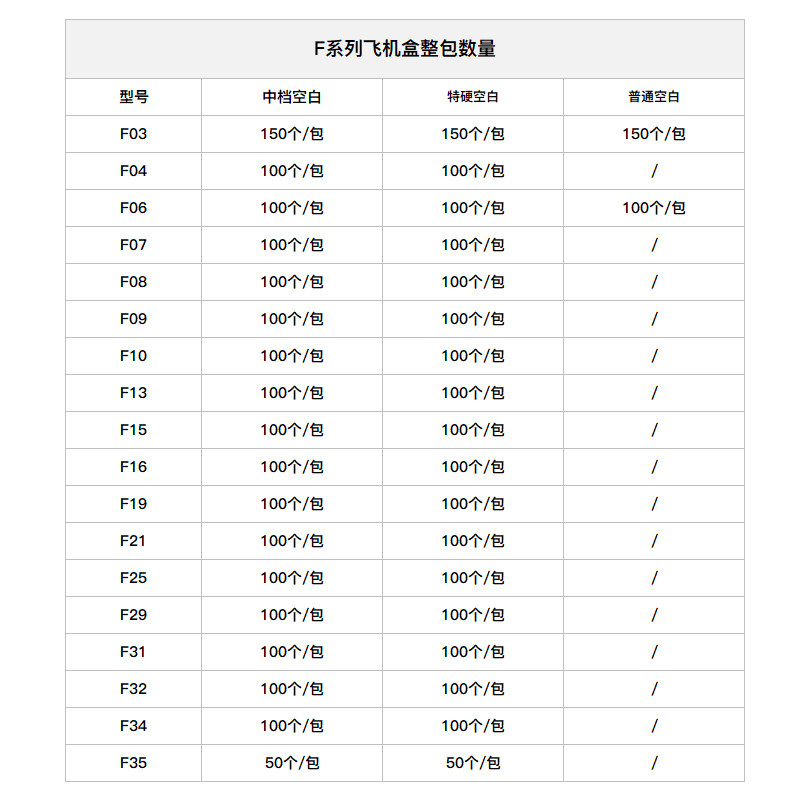 F系列飞机盒整包数量

| 型号 | 中档空白 | 特硬空白 | 普通空白 |
|---|---|---|---|
| F03 | 150个/包 | 150个/包 | 150个/包 |
| F04 | 100个/包 | 100个/包 | / |
| F06 | 100个/包 | 100个/包 | 100个/包 |
| F07 | 100个/包 | 100个/包 | / |
| F08 | 100个/包 | 100个/包 | / |
| F09 | 100个/包 | 100个/包 | / |
| F10 | 100个/包 | 100个/包 | / |
| F13 | 100个/包 | 100个/包 | / |
| F15 | 100个/包 | 100个/包 | / |
| F16 | 100个/包 | 100个/包 | / |
| F19 | 100个/包 | 100个/包 | / |
| F21 | 100个/包 | 100个/包 | / |
| F25 | 100个/包 | 100个/包 | / |
| F29 | 100个/包 | 100个/包 | / |
| F31 | 100个/包 | 100个/包 | / |
| F32 | 100个/包 | 100个/包 | / |
| F34 | 100个/包 | 100个/包 | / |
| F35 | 50个/包 | 50个/包 | / |